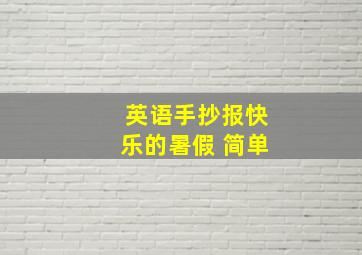 英语手抄报快乐的暑假 简单